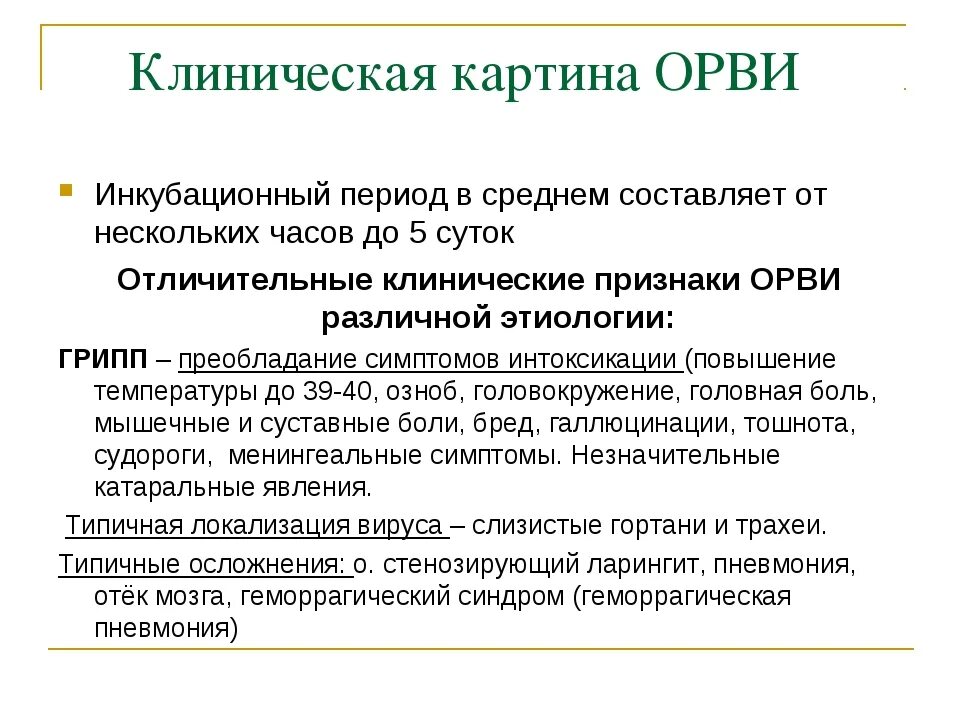 Клиническая картина ОРВИ

Инкубационный период в среднем составляет от нескольких часов до 5 суток

Отличительные клинические признаки ОРВИ различной этиологии:

ГРИПП – преобладание симптомов интоксикации (повышение температуры до 39-40, озноб, головокружение, головная боль, мышечные и суставные боли, бред, галлюцинации, тошнота, судороги, менингеальные симптомы. Незначительные катаральные явления.

Типичная локализация вируса – слизистые гортани и трахеи.

Типичные осложнения: о. стенозирующий ларингит, пневмония, отёк мозга, геморрагический синдром (геморрагическая пневмония)